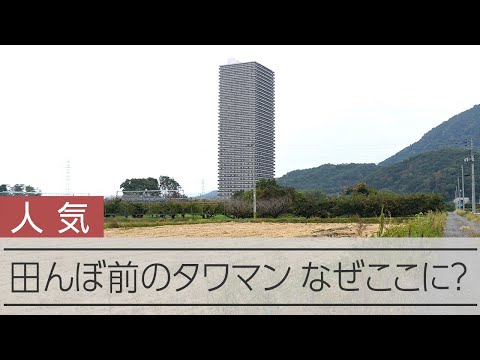 人気

田んぼ前のタワマン なぜここに?